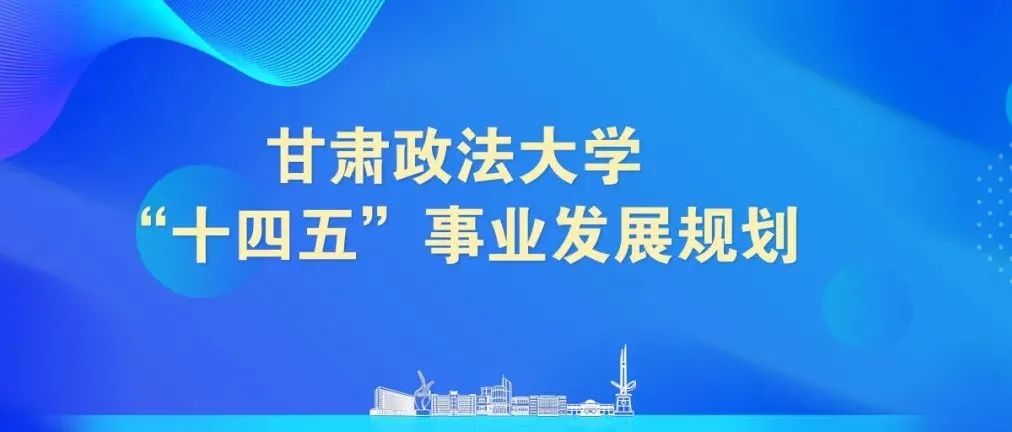 甘肃政法大学
“十四五”事业发展规划